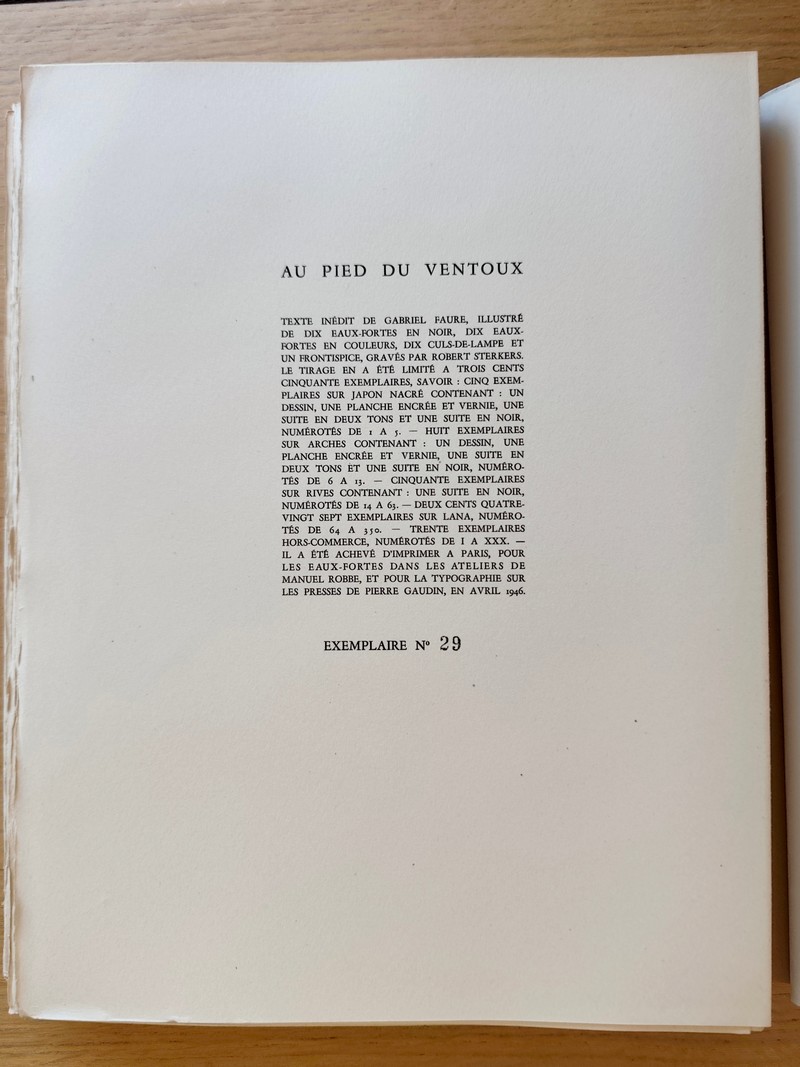 AU PIED DU VENTOUX

TEXTE INÉDIT DE GABRIEL FAURE, ILLUSTRÉ DE DIX EAUX-FORTES EN NOIR, DIX EAUX-FORTES EN COULEURS, DIX CULS-DE-LAMPE ET UN FRONTISPICE, GRAVÉS PAR ROBERT STERKERS. LE TIRAGE EN A ÉTÉ LIMITÉ A TROIS CENTS CINQUANTE EXEMPLAIRES, SAVOIR : CINQ EXEMPLAIRES SUR JAPON NACRÉ CONTENANT : UN DESSIN, UNE PLANCHE ENCRÉE ET VERNIE, UNE SUITE EN DEUX TONS ET UNE SUITE EN NOIR, NUMÉROTÉS DE 1 A 5. — HUIT EXEMPLAIRES SUR ARCHES CONTENANT : UN DESSIN, UNE PLANCHE ENCRÉE ET VERNIE, UNE SUITE EN DEUX TONS ET UNE SUITE EN NOIR, NUMÉROTÉS DE 6 A 13. — CINQUANTE EXEMPLAIRES SUR RIVES CONTENANT : UNE SUITE EN NOIR, NUMÉROTÉS DE 14 A 63. — DEUX CENTS QUATRE-VINGT SEPT EXEMPLAIRES SUR LANA, NUMÉROTÉS DE 64 A 350. — TRENTE EXEMPLAIRES HORS-COMMERCE, NUMÉROTÉS DE I A XXX. — IL A ÉTÉ ACHEVÉ D'IMPRIMER A PARIS, POUR LES EAUX-FORTES DANS LES ATELIERS DE MANUEL ROBBE, ET POUR LA TYPOGRAPHIE SUR LES PRESSES DE PIERRE GAUDIN, EN AVRIL 1946.

EXEMPLAIRE No 29